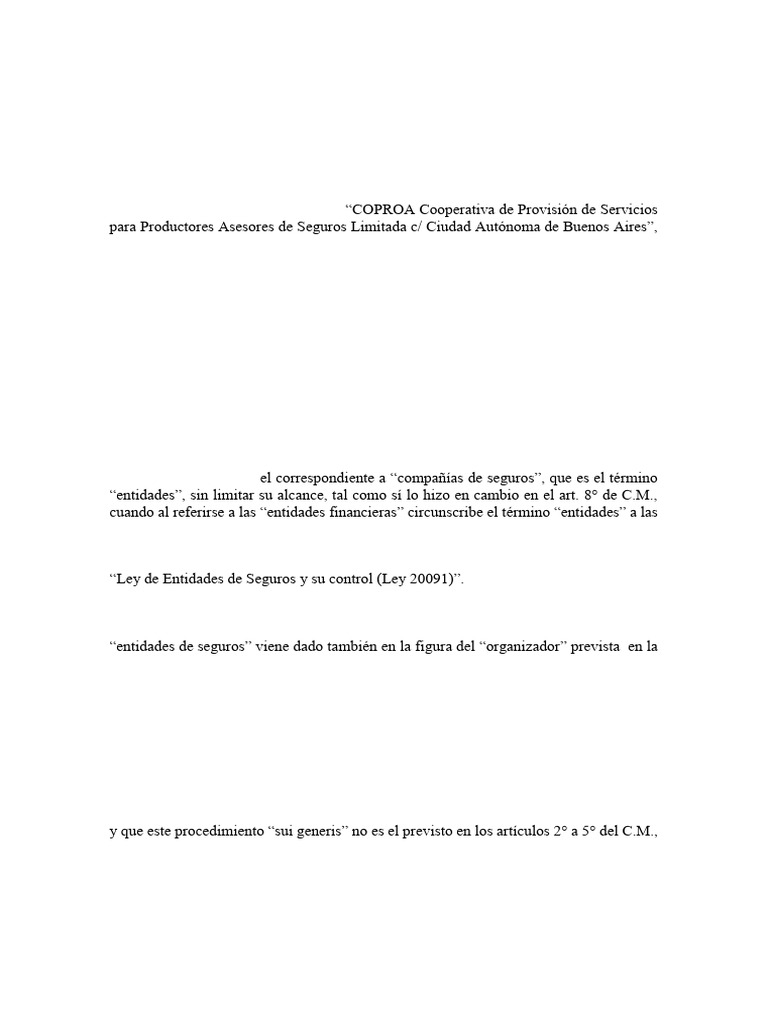 “COPROA Cooperativa de Provisión de Servicios para Productores Asesores de Seguros Limitada c/ Ciudad Autónoma de Buenos Aires”,

el correspondiente a “compañías de seguros”, que es el término “entidades”, sin limitar su alcance, tal como sí lo hizo en cambio en el art. 8° de C.M., cuando al referirse a las “entidades financieras” circunscribe el término “entidades” a las

“Ley de Entidades de Seguros y su control (Ley 20091)”.

“entidades de seguros” viene dado también en la figura del “organizador” prevista en la

y que este procedimiento “sui generis” no es el previsto en los artículos 2° a 5° del C.M.,